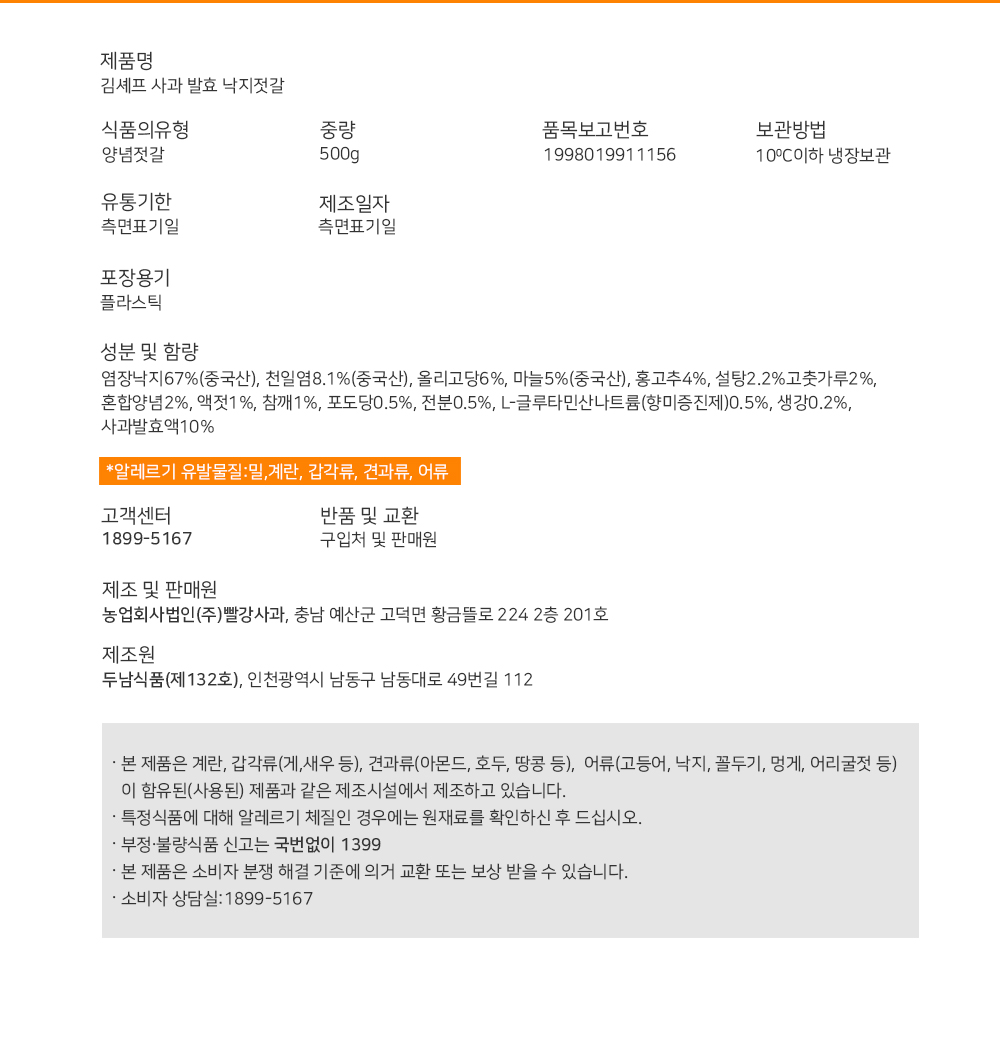 제품명
김셰프 사과 발효 낙지젓갈

식품의유형
양념젓갈

중량
500g

품목보고번호
1998019911156

보관방법
10ºC이하 냉장보관

유통기한
측면표기일

제조일자
측면표기일

포장용기
플라스틱

성분 및 함량
염장낙지67%(중국산), 천일염8.1%(중국산), 올리고당6%, 마늘5%(중국산), 홍고추4%, 설탕2.2%고춧가루2%, 혼합양념2%, 액젓1%, 참깨1%, 포도당0.5%, 전분0.5%, L-글루타민산나트륨(향미증진제)0.5%, 생강0.2%, 사과발효액10%

*알레르기 유발물질:밀,계란, 갑각류, 견과류, 어류

고객센터
1899-5167

반품 및 교환
구입처 및 판매원

제조 및 판매원
농업회사법인(주)빨강사과, 충남 예산군 고덕면 황금뜰로 224 2층 201호

제조원
두남식품(제132호), 인천광역시 남동구 남동대로 49번길 112

· 본 제품은 계란, 갑각류(게,새우 등), 견과류(아몬드, 호두, 땅콩 등), 어류(고등어, 낙지, 꼴두기, 멍게, 어리굴젓 등) 이 함유된(사용된) 제품과 같은 제조시설에서 제조하고 있습니다.
· 특정식품에 대해 알레르기 체질인 경우에는 원재료를 확인하신 후 드십시오.
· 부정·불량식품 신고는 국번없이 1399
· 본 제품은 소비자 분쟁 해결 기준에 의거 교환 또는 보상 받을 수 있습니다.
· 소비자 상담실:1899-5167